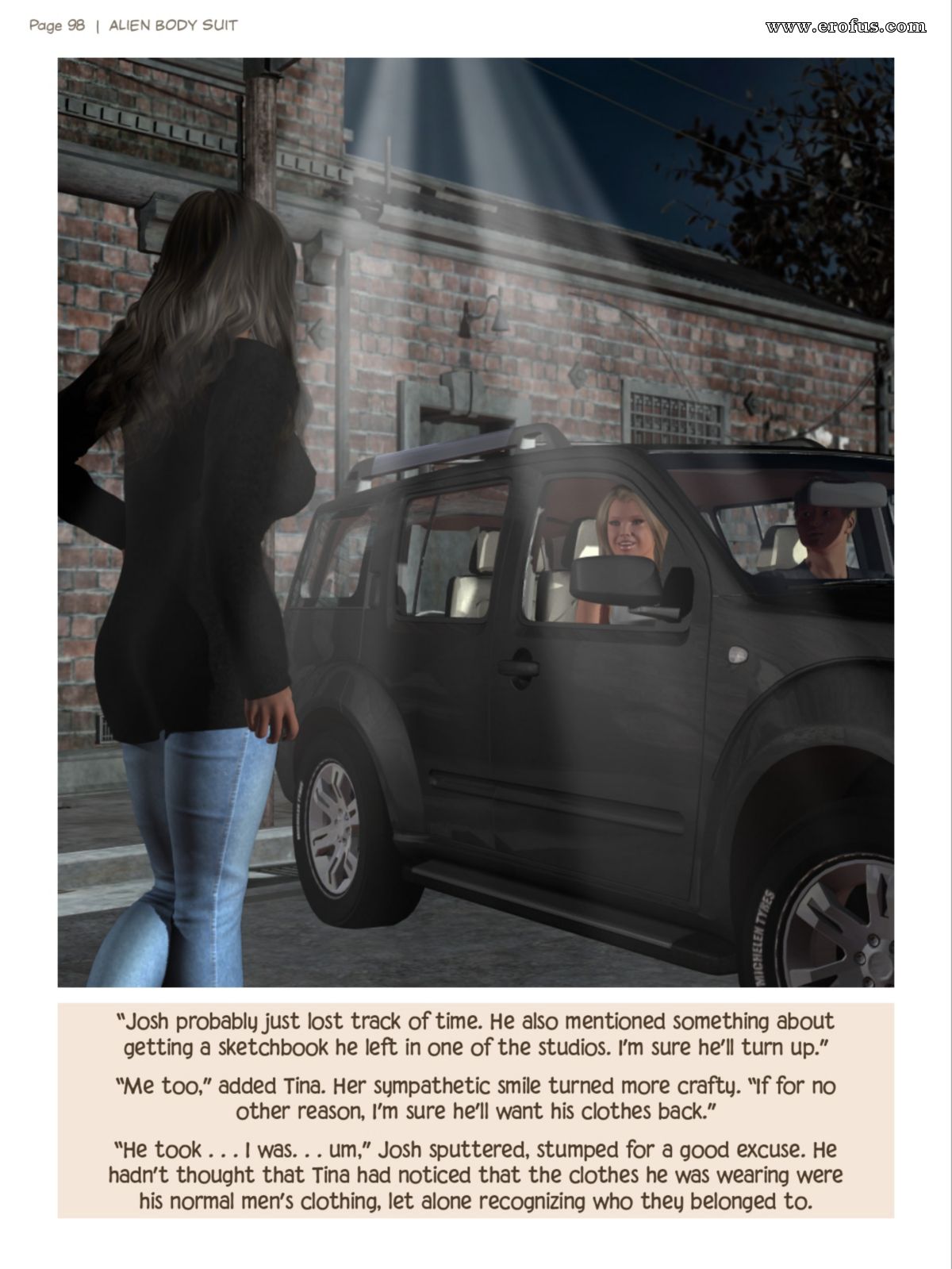 Page 98 | ALIEN BODY SUIT

www.erofus.com

MICHELEN TYRES

"Josh probably just lost track of time. He also mentioned something about getting a sketchbook he left in one of the studios. I'm sure he'll turn up."

"Me too," added Tina. Her sympathetic smile turned more crafty. "If for no other reason, I'm sure he'll want his clothes back."

"He took . . . I was. . . um," Josh sputtered, stumped for a good excuse. He hadn't thought that Tina had noticed that the clothes he was wearing were his normal men's clothing, let alone recognizing who they belonged to.